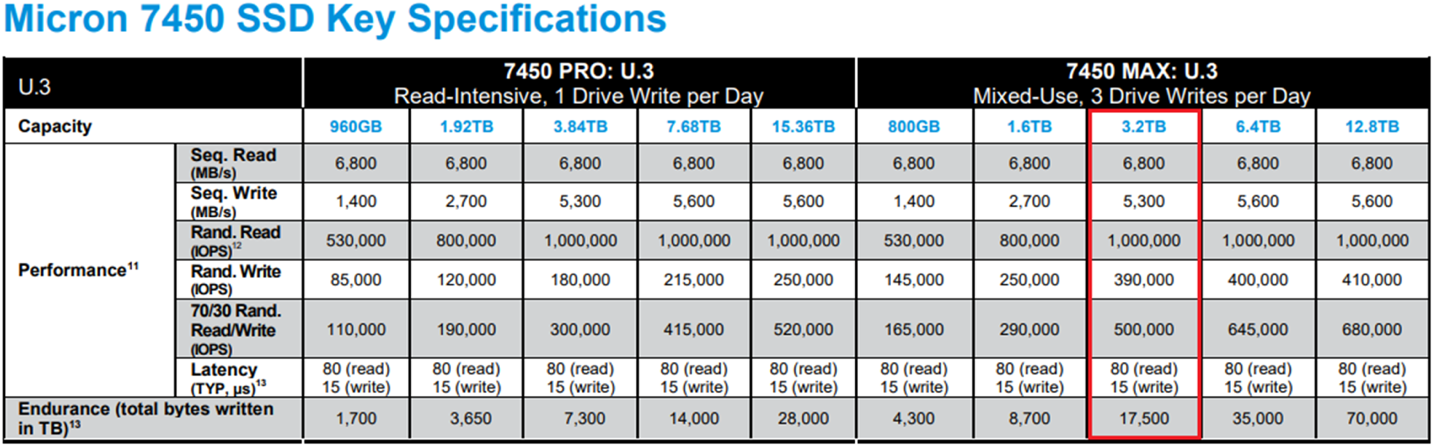 Micron 7450 SSD Key Specifications

| U.3 | | 7450 PRO: U.3 Read-Intensive, 1 Drive Write per Day | | | | | 7450 MAX: U.3 Mixed-Use, 3 Drive Writes per Day | | | | |
|---|---|---|---|---|---|---|---|---|---|---|---|
| Capacity | | 960GB | 1.92TB | 3.84TB | 7.68TB | 15.36TB | 800GB | 1.6TB | 3.2TB | 6.4TB | 12.8TB |
| Performance$^{11}$ | Seq. Read (MB/s) | 6,800 | 6,800 | 6,800 | 6,800 | 6,800 | 6,800 | 6,800 | 6,800 | 6,800 | 6,800 |
| | Seq. Write (MB/s) | 1,400 | 2,700 | 5,300 | 5,600 | 5,600 | 1,400 | 2,700 | 5,300 | 5,600 | 5,600 |
| | Rand. Read (IOPS)$^{12}$ | 530,000 | 800,000 | 1,000,000 | 1,000,000 | 1,000,000 | 530,000 | 800,000 | 1,000,000 | 1,000,000 | 1,000,000 |
| | Rand. Write (IOPS) | 85,000 | 120,000 | 180,000 | 215,000 | 250,000 | 145,000 | 250,000 | 390,000 | 400,000 | 410,000 |
| | 70/30 Rand. Read/Write (IOPS) | 110,000 | 190,000 | 300,000 | 415,000 | 520,000 | 165,000 | 290,000 | 500,000 | 645,000 | 680,000 |
| | Latency (TYP, µs)$^{13}$ | 80 (read) 15 (write) | 80 (read) 15 (write) | 80 (read) 15 (write) | 80 (read) 15 (write) | 80 (read) 15 (write) | 80 (read) 15 (write) | 80 (read) 15 (write) | 80 (read) 15 (write) | 80 (read) 15 (write) | 80 (read) 15 (write) |
| Endurance (total bytes written in TB)$^{13}$ | | 1,700 | 3,650 | 7,300 | 14,000 | 28,000 | 4,300 | 8,700 | 17,500 | 35,000 | 70,000 |